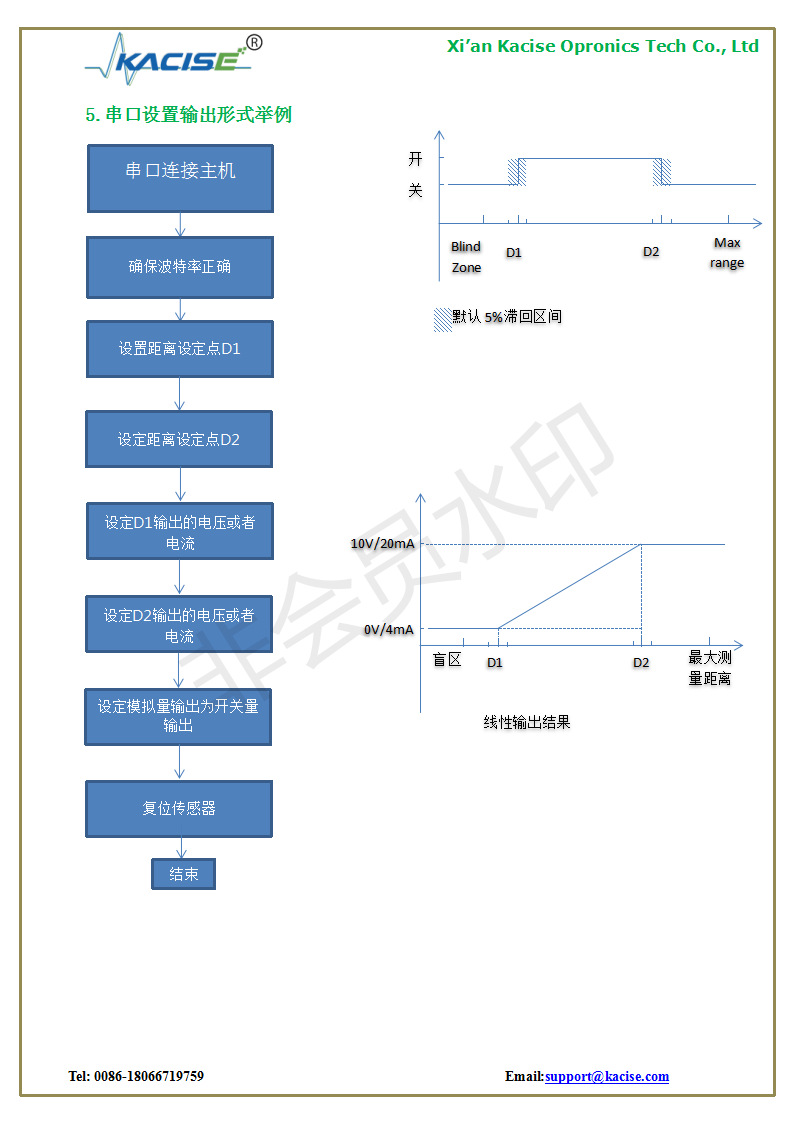 KACISE®

Xi'an Kacise Opronics Tech Co., Ltd

5.串口设置输出形式举例

串口连接主机

确保波特率正确

设置距离设定点D1

设定距离设定点D2

设定D1输出的电压或者电流

设定D2输出的电压或者电流

设定模拟量输出为开关量输出

复位传感器

结束

开
关

Blind Zone

D1

D2

Max range

默认5%滞回区间

10V/20mA

0V/4mA

盲区

D1

D2

最大测量距离

线性输出结果

Tel: 0086-18066719759

Email:support@kacise.com

非会员水印